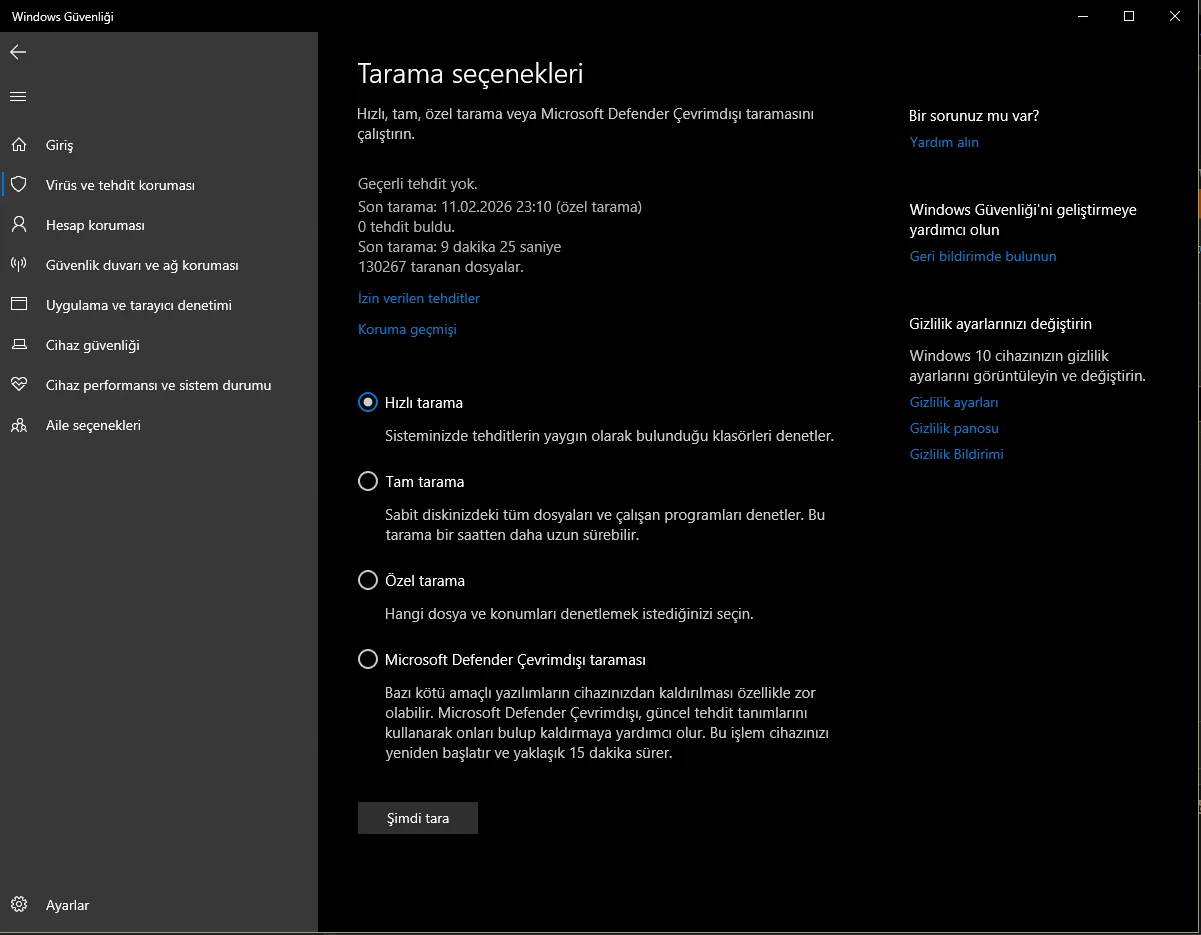 Windows Güvenliği

Giriş
Virüs ve tehdit koruması
Hesap koruması
Güvenlik duvarı ve ağ koruması
Uygulama ve tarayıcı denetimi
Cihaz güvenliği
Cihaz performansı ve sistem durumu
Aile seçenekleri

Ayarlar

Tarama seçenekleri

Hızlı, tam, özel tarama veya Microsoft Defender Çevrimdışı taramasını çalıştırın.

Geçerli tehdit yok.
Son tarama: 11.02.2026 23:10 (özel tarama)
0 tehdit buldu.
Son tarama: 9 dakika 25 saniye
130267 taranan dosyalar.

İzin verilen tehditler

Koruma geçmişi

Hızlı tarama
Sisteminizde tehditlerin yaygın olarak bulunduğu klasörleri denetler.

Tam tarama
Sabit diskinizdeki tüm dosyaları ve çalışan programları denetler. Bu tarama bir saatten daha uzun sürebilir.

Özel tarama
Hangi dosya ve konumları denetlemek istediğinizi seçin.

Microsoft Defender Çevrimdışı taraması
Bazı kötü amaçlı yazılımların cihazınızdan kaldırılması özellikle zor olabilir. Microsoft Defender Çevrimdışı, güncel tehdit tanımlarını kullanarak onları bulup kaldırmaya yardımcı olur. Bu işlem cihazınızı yeniden başlatır ve yaklaşık 15 dakika sürer.

Şimdi tara

Bir sorunuz mu var?
Yardım alın

Windows Güvenliği'ni geliştirmeye yardımcı olun
Geri bildirimde bulunun

Gizlilik ayarlarınızı değiştirin
Windows 10 cihazınızın gizlilik ayarlarını görüntüleyin ve değiştirin.
Gizlilik ayarları
Gizlilik panosu
Gizlilik Bildirimi